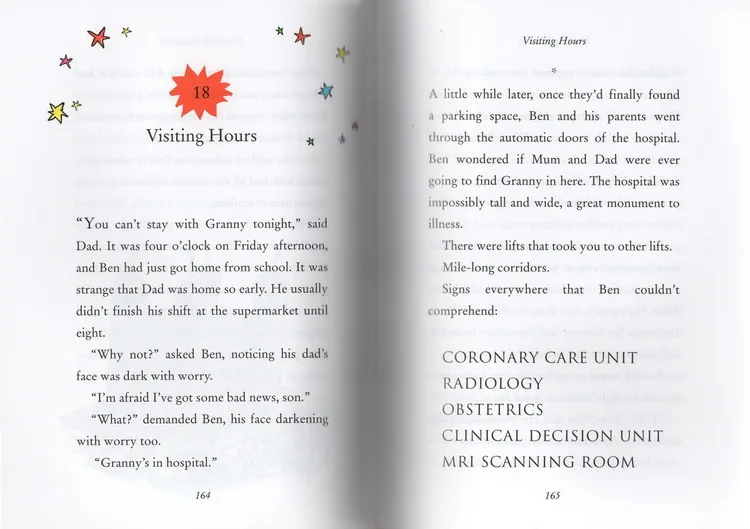 18

Visiting Hours

"You can't stay with Granny tonight," said Dad. It was four o'clock on Friday afternoon, and Ben had just got home from school. It was strange that Dad was home so early. He usually didn't finish his shift at the supermarket until eight.

"Why not?" asked Ben, noticing his dad's face was dark with worry.

"I'm afraid I've got some bad news, son."

"What?" demanded Ben, his face darkening with worry too.

"Granny's in hospital."

164

Visiting Hours

*

A little while later, once they'd finally found a parking space, Ben and his parents went through the automatic doors of the hospital. Ben wondered if Mum and Dad were ever going to find Granny in here. The hospital was impossibly tall and wide, a great monument to illness.

There were lifts that took you to other lifts.

Mile-long corridors.

Signs everywhere that Ben couldn't comprehend:

CORONARY CARE UNIT
RADIOLOGY
OBSTETRICS
CLINICAL DECISION UNIT
MRI SCANNING ROOM

165